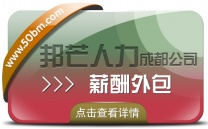 www.50bm.com

邦芒人力成都公司

>>> 薪酬外包

点击查看详情